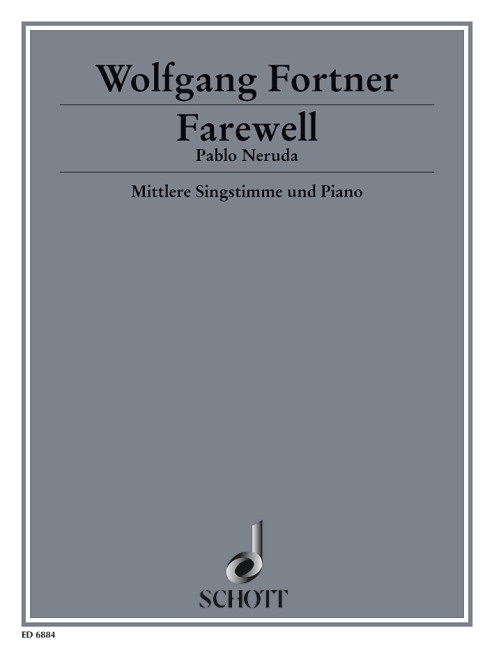 Wolfgang Fortner

Farewell

Pablo Neruda

Mittlere Singstimme und Piano

SCHOTT

ED 6884